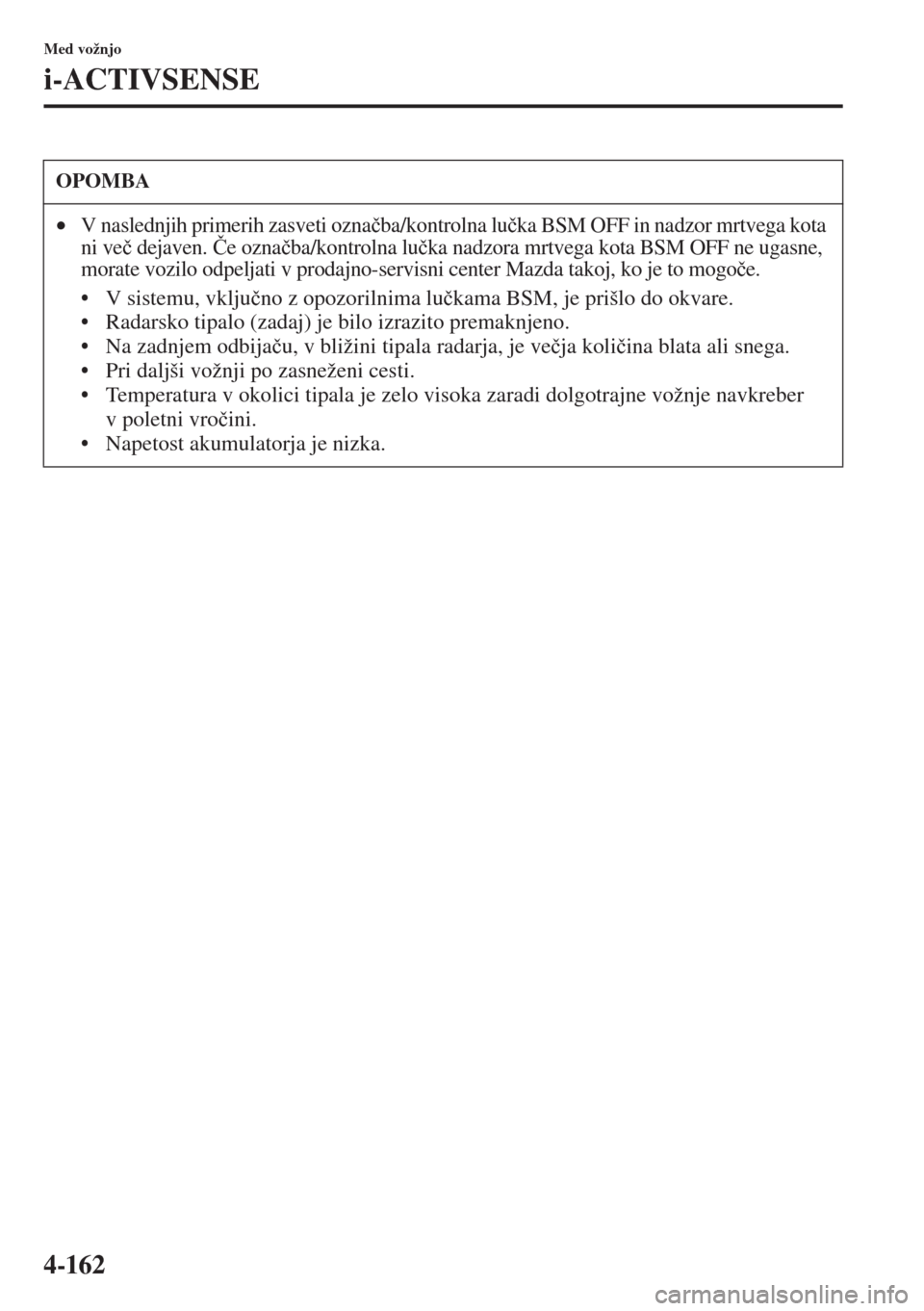 Med vožnjo

i-ACTIVSENSE

OPOMBA

• V naslednjih primerih zasveti označba/kontrolna lučka BSM OFF in nadzor mrtvega kota ni več dejaven. Če označba/kontrolna lučka nadzora mrtvega kota BSM OFF ne ugasne, morate vozilo odpeljati v prodajno-servisni center Mazda takoj, ko je to mogoče.

• V sistemu, vključno z opozorilnima lučkama BSM, je prišlo do okvare.
• Radarsko tipalo (zadaj) je bilo izrazito premaknjeno.
• Na zadnjem odbijaču, v bližini tipala radarja, je večja količina blata ali snega.
• Pri daljši vožnji po zasneženi cesti.
• Temperatura v okolici tipala je zelo visoka zaradi dolgotrajne vožnje navkreber v poletni vročini.
• Napetost akumulatorja je nizka.

4-162

carmanualsonline.info